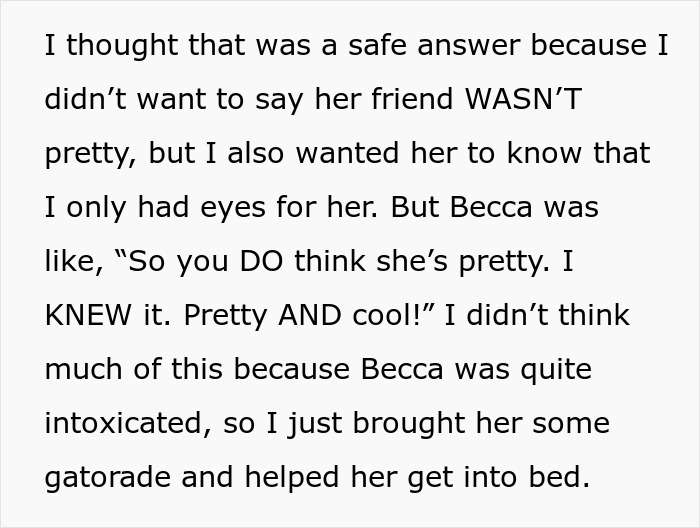 I thought that was a safe answer because I didn’t want to say her friend WASN’T pretty, but I also wanted her to know that I only had eyes for her. But Becca was like, “So you DO think she’s pretty. I KNEW it. Pretty AND cool!” I didn’t think much of this because Becca was quite intoxicated, so I just brought her some gatorade and helped her get into bed.